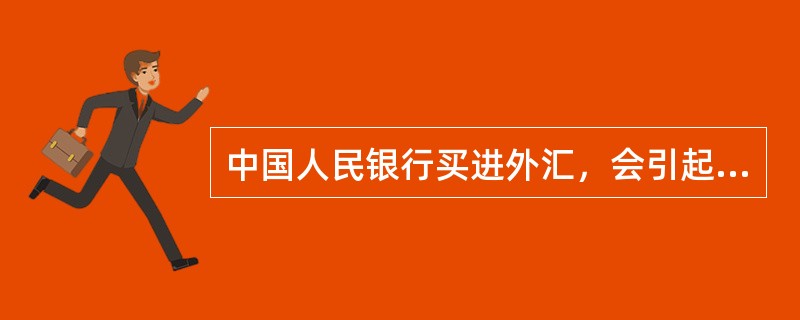 中国人民银行买进外汇，会引起...